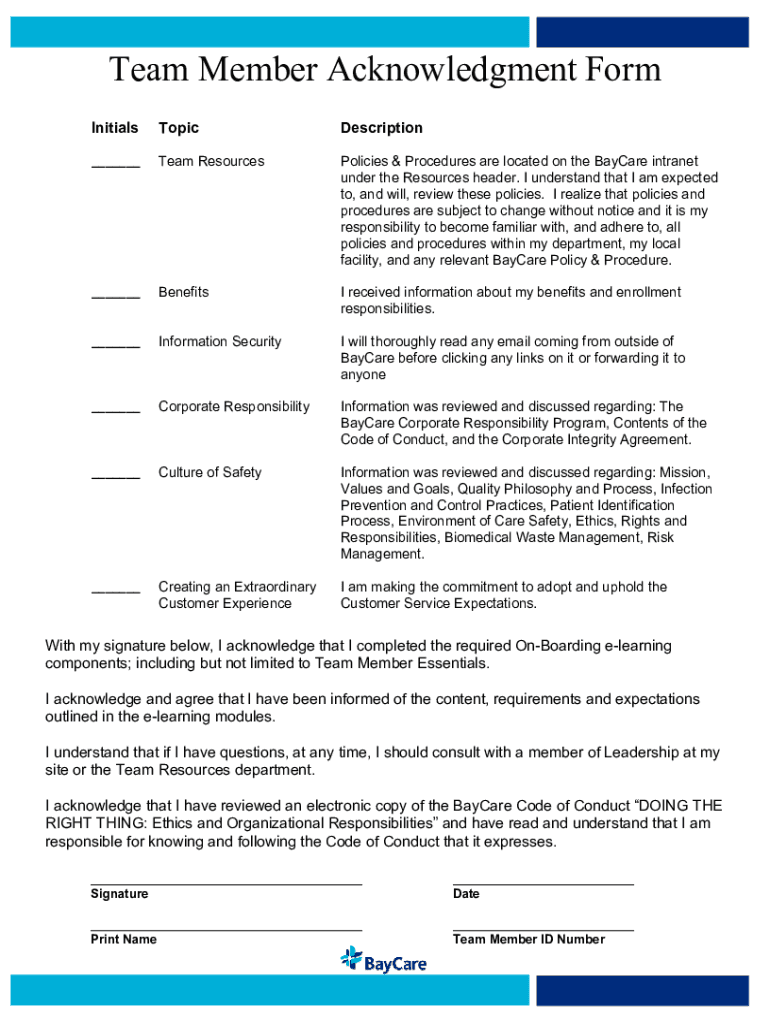 Team Member Acknowledgment Form

| Initials | Topic | Description |
|---|---|---|
| ______ | Team Resources | Policies & Procedures are located on the BayCare intranet under the Resources header. I understand that I am expected to, and will, review these policies. I realize that policies and procedures are subject to change without notice and it is my responsibility to become familiar with, and adhere to, all policies and procedures within my department, my local facility, and any relevant BayCare Policy & Procedure. |
| ______ | Benefits | I received information about my benefits and enrollment responsibilities. |
| ______ | Information Security | I will thoroughly read any email coming from outside of BayCare before clicking any links on it or forwarding it to anyone |
| ______ | Corporate Responsibility | Information was reviewed and discussed regarding: The BayCare Corporate Responsibility Program, Contents of the Code of Conduct, and the Corporate Integrity Agreement. |
| ______ | Culture of Safety | Information was reviewed and discussed regarding: Mission, Values and Goals, Quality Philosophy and Process, Infection Prevention and Control Practices, Patient Identification Process, Environment of Care Safety, Ethics, Rights and Responsibilities, Biomedical Waste Management, Risk Management. |
| ______ | Creating an Extraordinary Customer Experience | I am making the commitment to adopt and uphold the Customer Service Expectations. |

With my signature below, I acknowledge that I completed the required On-Boarding e-learning components; including but not limited to Team Member Essentials.

I acknowledge and agree that I have been informed of the content, requirements and expectations outlined in the e-learning modules.

I understand that if I have questions, at any time, I should consult with a member of Leadership at my site or the Team Resources department.

I acknowledge that I have reviewed an electronic copy of the BayCare Code of Conduct “DOING THE RIGHT THING: Ethics and Organizational Responsibilities” and have read and understand that I am responsible for knowing and following the Code of Conduct that it expresses.

Signature

Date

Print Name

Team Member ID Number

BayCare